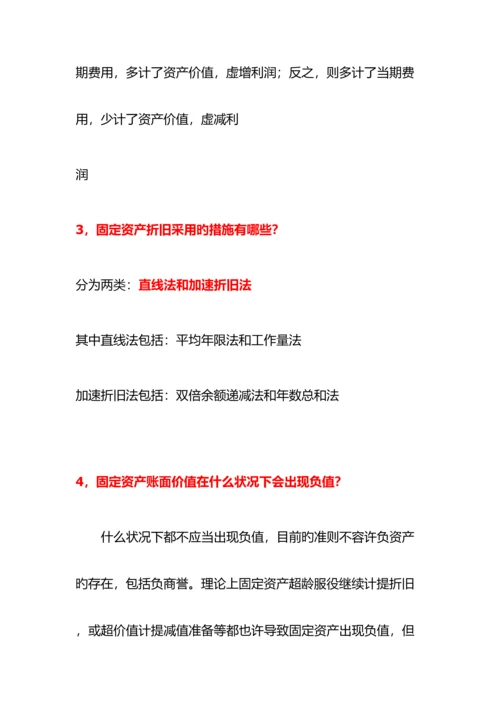 期费用，多计了资产价值，虚增利润；反之，则多计了当期费用，少计了资产价值，虚减利

润

3，固定资产折旧采用的措施有哪些？

分为两类：直线法和加速折旧法

其中直线法包括：平均年限法和工作量法

加速折旧法包括：双倍余额递减法和年数总和法

4，固定资产账面价值在什么状况下会出现负值？

什么状况下都不应当出现负值，目前的准则不容许负资产的存在，包括负商誉。理论上固定资产超龄服役继续计提折旧，或超价值计提减值准备等都也许导致固定资产出现负值，但